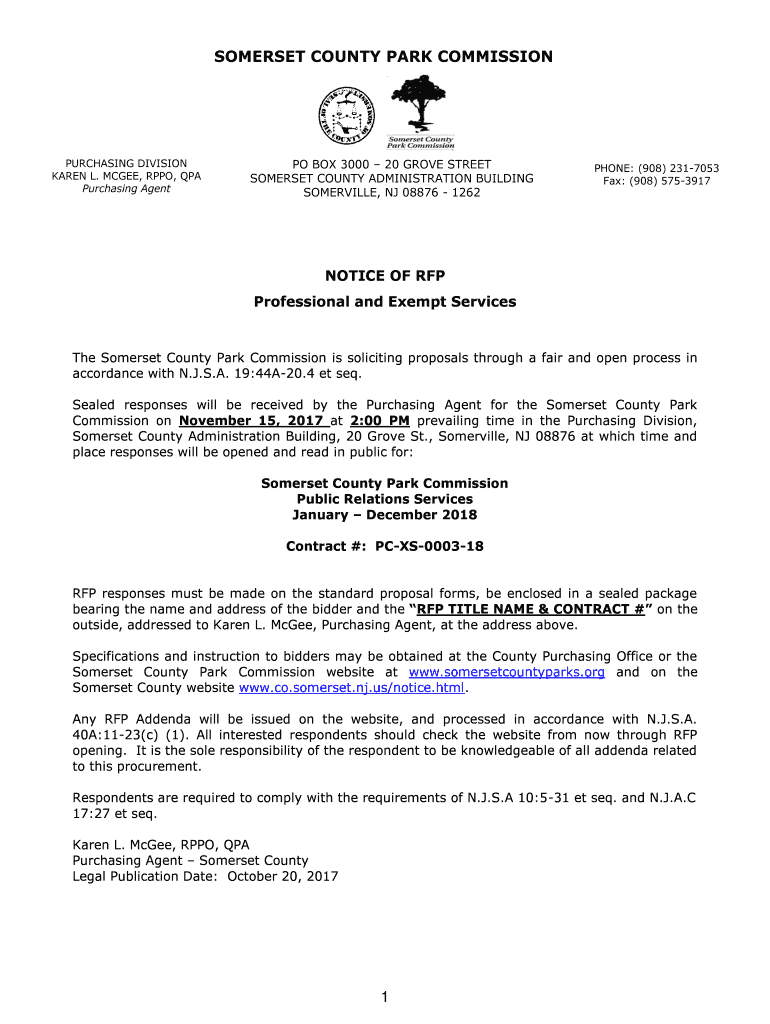 SOMERSET COUNTY PARK COMMISSION

Somerset County Park Commission

PURCHASING DIVISION
KAREN L. MCGEE, RPPO, QPA
Purchasing Agent

PO BOX 3000 – 20 GROVE STREET
SOMERSET COUNTY ADMINISTRATION BUILDING
SOMERVILLE, NJ 08876 - 1262

PHONE: (908) 231-7053
Fax: (908) 575-3917

NOTICE OF RFP
Professional and Exempt Services

The Somerset County Park Commission is soliciting proposals through a fair and open process in accordance with N.J.S.A. 19:44A-20.4 et seq.

Sealed responses will be received by the Purchasing Agent for the Somerset County Park Commission on November 15, 2017 at 2:00 PM prevailing time in the Purchasing Division, Somerset County Administration Building, 20 Grove St., Somerville, NJ 08876 at which time and place responses will be opened and read in public for:

Somerset County Park Commission
Public Relations Services
January – December 2018

Contract #: PC-XS-0003-18

RFP responses must be made on the standard proposal forms, be enclosed in a sealed package bearing the name and address of the bidder and the "RFP TITLE NAME & CONTRACT #" on the outside, addressed to Karen L. McGee, Purchasing Agent, at the address above.

Specifications and instruction to bidders may be obtained at the County Purchasing Office or the Somerset County Park Commission website at www.somersetcountyparks.org and on the Somerset County website www.co.somerset.nj.us/notice.html.

Any RFP Addenda will be issued on the website, and processed in accordance with N.J.S.A. 40A:11-23(c) (1). All interested respondents should check the website from now through RFP opening. It is the sole responsibility of the respondent to be knowledgeable of all addenda related to this procurement.

Respondents are required to comply with the requirements of N.J.S.A 10:5-31 et seq. and N.J.A.C 17:27 et seq.

Karen L. McGee, RPPO, QPA
Purchasing Agent – Somerset County
Legal Publication Date: October 20, 2017

1